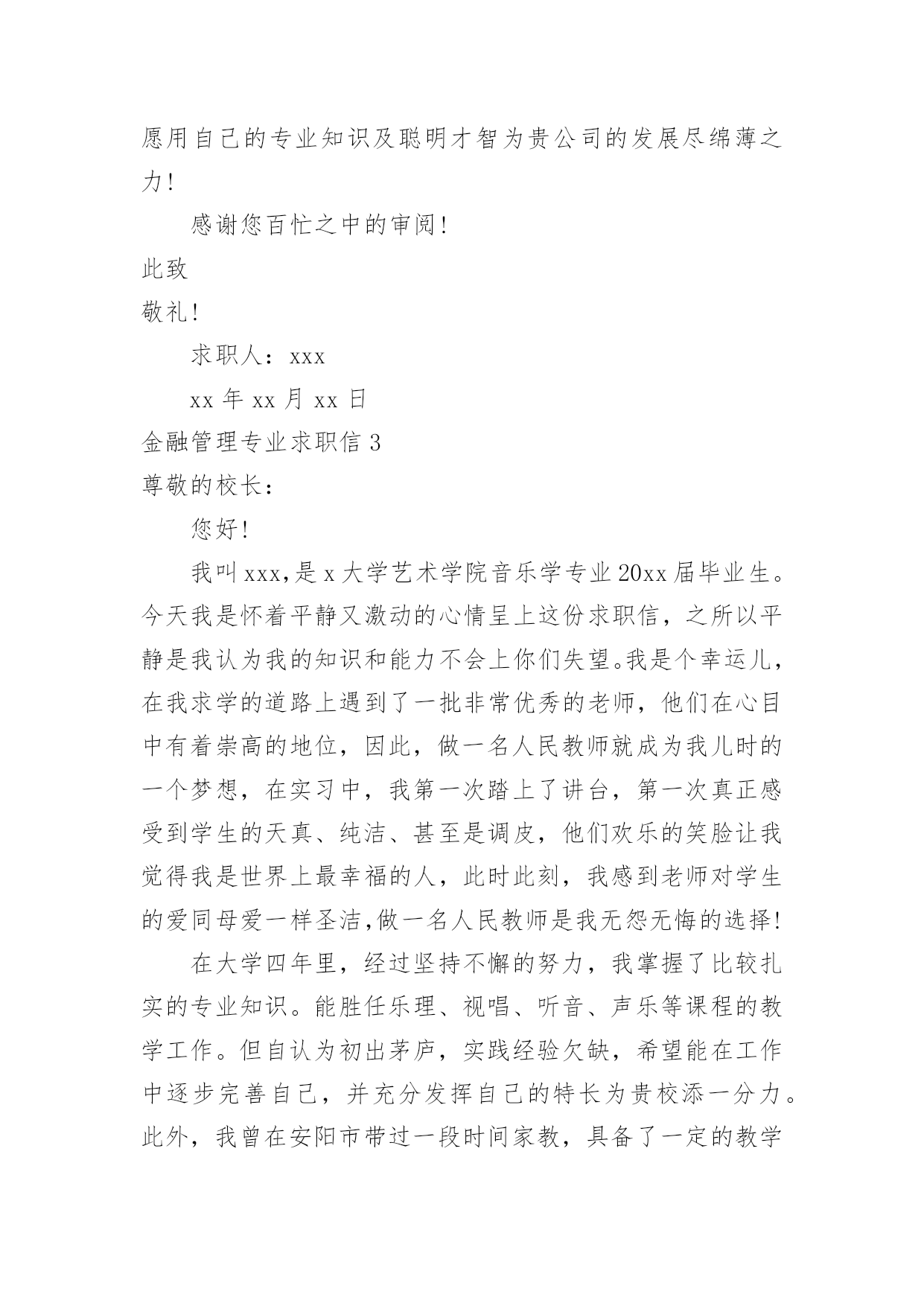 愿用自己的专业知识及聪明才智为贵公司的发展尽绵薄之力!

感谢您百忙之中的审阅!

此致

敬礼!

求职人：xxx

xx 年 xx 月 xx 日

金融管理专业求职信 3

尊敬的校长：

您好!

我叫 xxx,是 x 大学艺术学院音乐学专业 20xx 届毕业生。今天我是怀着平静又激动的心情呈上这份求职信，之所以平静是我认为我的知识和能力不会上你们失望。我是个幸运儿，在我求学的道路上遇到了一批非常优秀的老师，他们在心目中有着崇高的地位，因此，做一名人民教师就成为我儿时的一个梦想，在实习中，我第一次踏上了讲台，第一次真正感受到学生的天真、纯洁、甚至是调皮，他们欢乐的笑脸让我觉得我是世界上最幸福的人，此时此刻，我感到老师对学生的爱同母爱一样圣洁,做一名人民教师是我无怨无悔的选择!

在大学四年里，经过坚持不懈的努力，我掌握了比较扎实的专业知识。能胜任乐理、视唱、听音、声乐等课程的教学工作。但自认为初出茅庐，实践经验欠缺，希望能在工作中逐步完善自己，并充分发挥自己的特长为贵校添一分力。此外，我曾在安阳市带过一段时间家教，具备了一定的教学